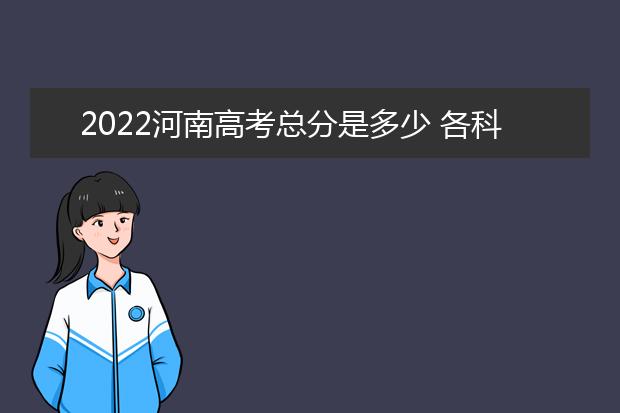 2022河南高考总分是多少 各科